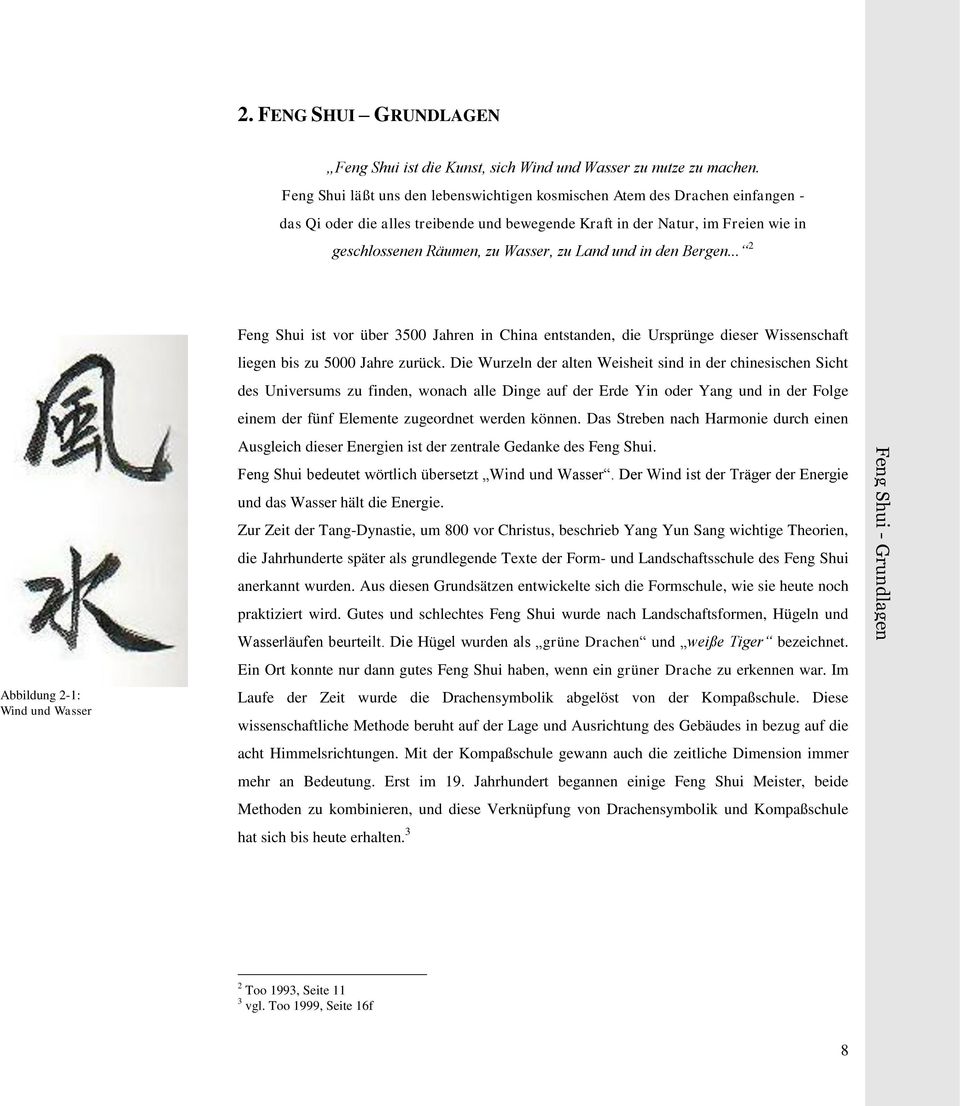 2. FENG SHUI – GRUNDLAGEN

„Feng Shui ist die Kunst, sich Wind und Wasser zu nutze zu machen. Feng Shui läßt uns den lebenswichtigen kosmischen Atem des Drachen einfangen - das Qi oder die alles treibende und bewegende Kraft in der Natur, im Freien wie in geschlossenen Räumen, zu Wasser, zu Land und in den Bergen...“$^2$

風
水

Abbildung 2-1: Wind und Wasser

Feng Shui ist vor über 3500 Jahren in China entstanden, die Ursprünge dieser Wissenschaft liegen bis zu 5000 Jahre zurück. Die Wurzeln der alten Weisheit sind in der chinesischen Sicht des Universums zu finden, wonach alle Dinge auf der Erde Yin oder Yang und in der Folge einem der fünf Elemente zugeordnet werden können. Das Streben nach Harmonie durch einen Ausgleich dieser Energien ist der zentrale Gedanke des Feng Shui.
Feng Shui bedeutet wörtlich übersetzt „Wind und Wasser“. Der Wind ist der Träger der Energie und das Wasser hält die Energie.
Zur Zeit der Tang-Dynastie, um 800 vor Christus, beschrieb Yang Yun Sang wichtige Theorien, die Jahrhunderte später als grundlegende Texte der Form- und Landschaftsschule des Feng Shui anerkannt wurden. Aus diesen Grundsätzen entwickelte sich die Formschule, wie sie heute noch praktiziert wird. Gutes und schlechtes Feng Shui wurde nach Landschaftsformen, Hügeln und Wasserläufen beurteilt. Die Hügel wurden als „grüne Drachen“ und „weiße Tiger“ bezeichnet. Ein Ort konnte nur dann gutes Feng Shui haben, wenn ein grüner Drache zu erkennen war. Im Laufe der Zeit wurde die Drachensymbolik abgelöst von der Kompaßschule. Diese wissenschaftliche Methode beruht auf der Lage und Ausrichtung des Gebäudes in bezug auf die acht Himmelsrichtungen. Mit der Kompaßschule gewann auch die zeitliche Dimension immer mehr an Bedeutung. Erst im 19. Jahrhundert begannen einige Feng Shui Meister, beide Methoden zu kombinieren, und diese Verknüpfung von Drachensymbolik und Kompaßschule hat sich bis heute erhalten.$^3$

Feng Shui - Grundlagen

$^2$ Too 1993, Seite 11
$^3$ vgl. Too 1999, Seite 16f

8